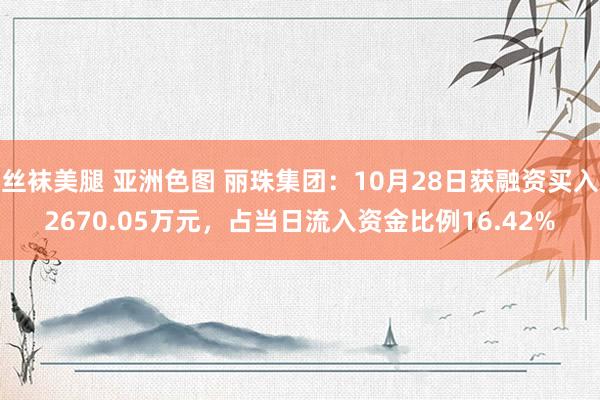 丝袜美腿 亚洲色图 丽珠集团：10月28日获融资买入2670.05万元，占当日流入资金比例16.42%